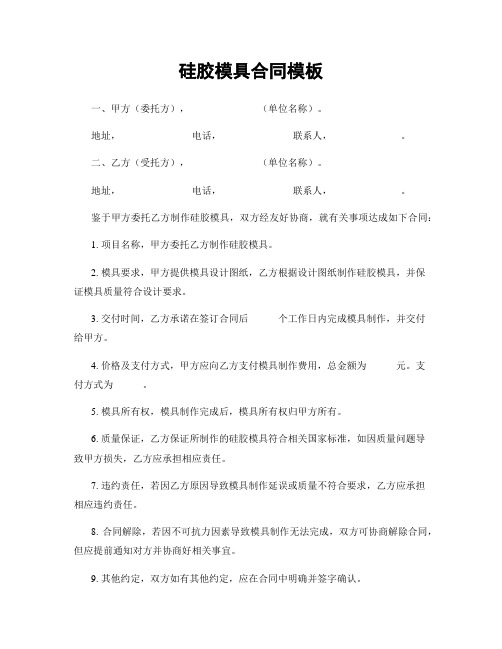 硅胶模具合同模板

一、甲方（委托方）， （单位名称）。

地址， 电话， 联系人， 。

二、乙方（受托方）， （单位名称）。

地址， 电话， 联系人， 。

鉴于甲方委托乙方制作硅胶模具，双方经友好协商，就有关事项达成如下合同：

1. 项目名称，甲方委托乙方制作硅胶模具。

2. 模具要求，甲方提供模具设计图纸，乙方根据设计图纸制作硅胶模具，并保证模具质量符合设计要求。

3. 交付时间，乙方承诺在签订合同后 个工作日内完成模具制作，并交付给甲方。

4. 价格及支付方式，甲方应向乙方支付模具制作费用，总金额为 元。支付方式为 。

5. 模具所有权，模具制作完成后，模具所有权归甲方所有。

6. 质量保证，乙方保证所制作的硅胶模具符合相关国家标准，如因质量问题导致甲方损失，乙方应承担相应责任。

7. 违约责任，若因乙方原因导致模具制作延误或质量不符合要求，乙方应承担相应违约责任。

8. 合同解除，若因不可抗力因素导致模具制作无法完成，双方可协商解除合同，但应提前通知对方并协商好相关事宜。

9. 其他约定，双方如有其他约定，应在合同中明确并签字确认。